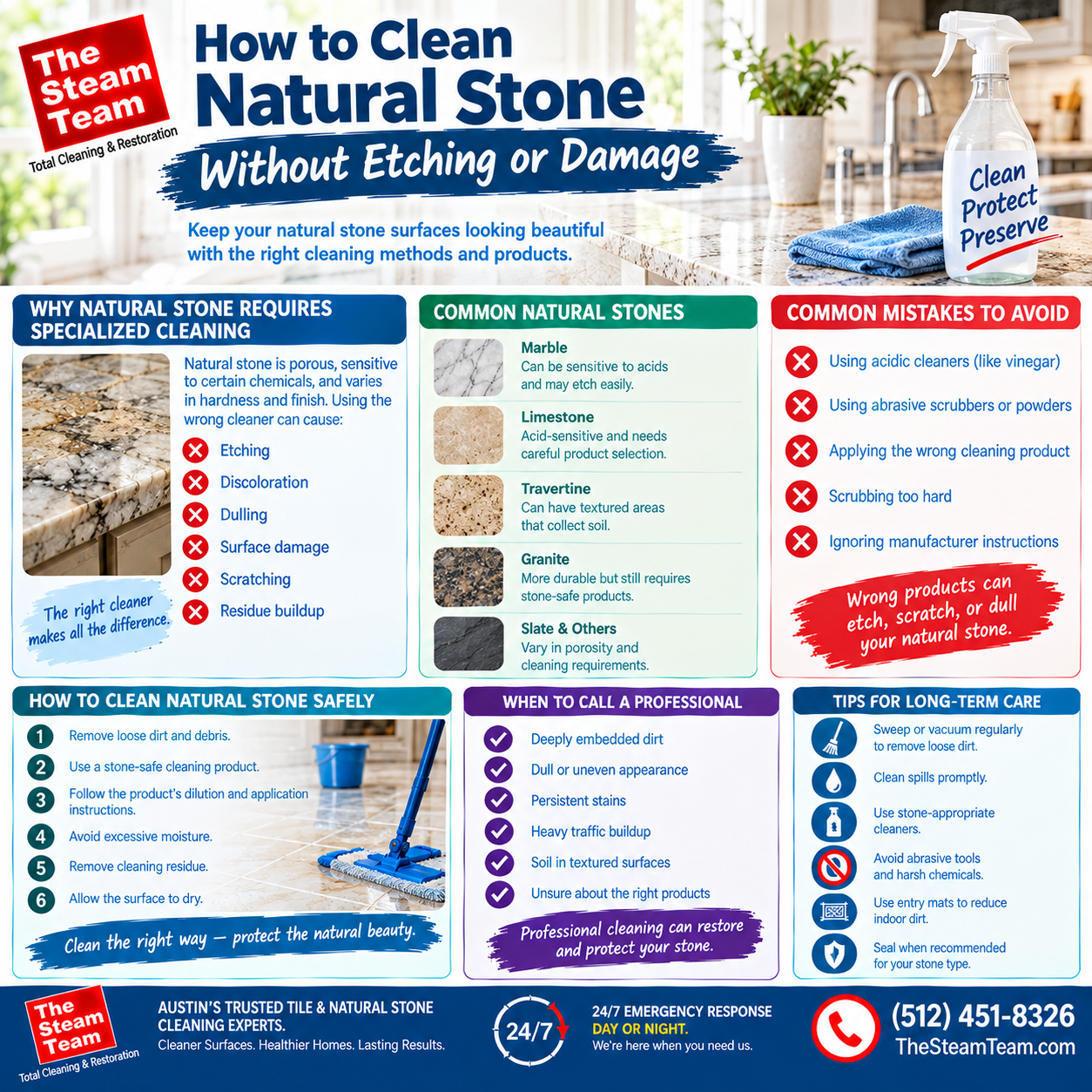 The Steam Team
Total Cleaning & Restoration

How to Clean Natural Stone
Without Etching or Damage

Keep your natural stone surfaces looking beautiful with the right cleaning methods and products.

Clean Protect Preserve

WHY NATURAL STONE REQUIRES SPECIALIZED CLEANING

Natural stone is porous, sensitive to certain chemicals, and varies in hardness and finish. Using the wrong cleaner can cause:

Etching
Discoloration
Dulling
Surface damage
Scratching
Residue buildup

The right cleaner makes all the difference.

COMMON NATURAL STONES

Marble
Can be sensitive to acids and may etch easily.

Limestone
Acid-sensitive and needs careful product selection.

Travertine
Can have textured areas that collect soil.

Granite
More durable but still requires stone-safe products.

Slate & Others
Vary in porosity and cleaning requirements.

COMMON MISTAKES TO AVOID

Using acidic cleaners (like vinegar)
Using abrasive scrubbers or powders
Applying the wrong cleaning product
Scrubbing too hard
Ignoring manufacturer instructions

Wrong products can etch, scratch, or dull your natural stone.

HOW TO CLEAN NATURAL STONE SAFELY

1 Remove loose dirt and debris.
2 Use a stone-safe cleaning product.
3 Follow the product's dilution and application instructions.
4 Avoid excessive moisture.
5 Remove cleaning residue.
6 Allow the surface to dry.

Clean the right way — protect the natural beauty.

WHEN TO CALL A PROFESSIONAL

Deeply embedded dirt
Dull or uneven appearance
Persistent stains
Heavy traffic buildup
Soil in textured surfaces
Unsure about the right products

Professional cleaning can restore and protect your stone.

TIPS FOR LONG-TERM CARE

Sweep or vacuum regularly to remove loose dirt.
Clean spills promptly.
Use stone-appropriate cleaners.
Avoid abrasive tools and harsh chemicals.
Use entry mats to reduce indoor dirt.
Seal when recommended for your stone type.

The Steam Team
Total Cleaning & Restoration

AUSTIN'S TRUSTED TILE & NATURAL STONE CLEANING EXPERTS.
Cleaner Surfaces. Healthier Homes. Lasting Results.

24/7
24/7 EMERGENCY RESPONSE
DAY OR NIGHT.
We're here when you need us.

(512) 451-8326
TheSteamTeam.com